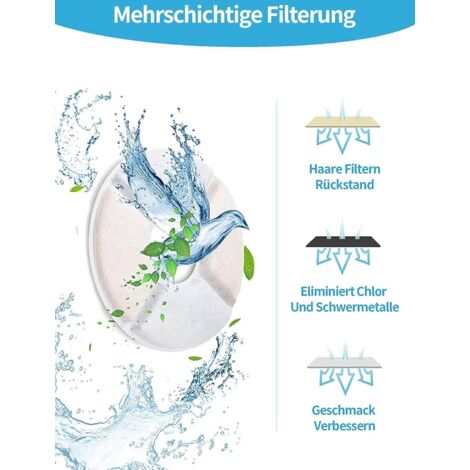 Mehrschichtige Filterung

Haare Filtern
Rückstand

Eliminiert Chlor
Und Schwermetalle

Geschmack
Verbessern